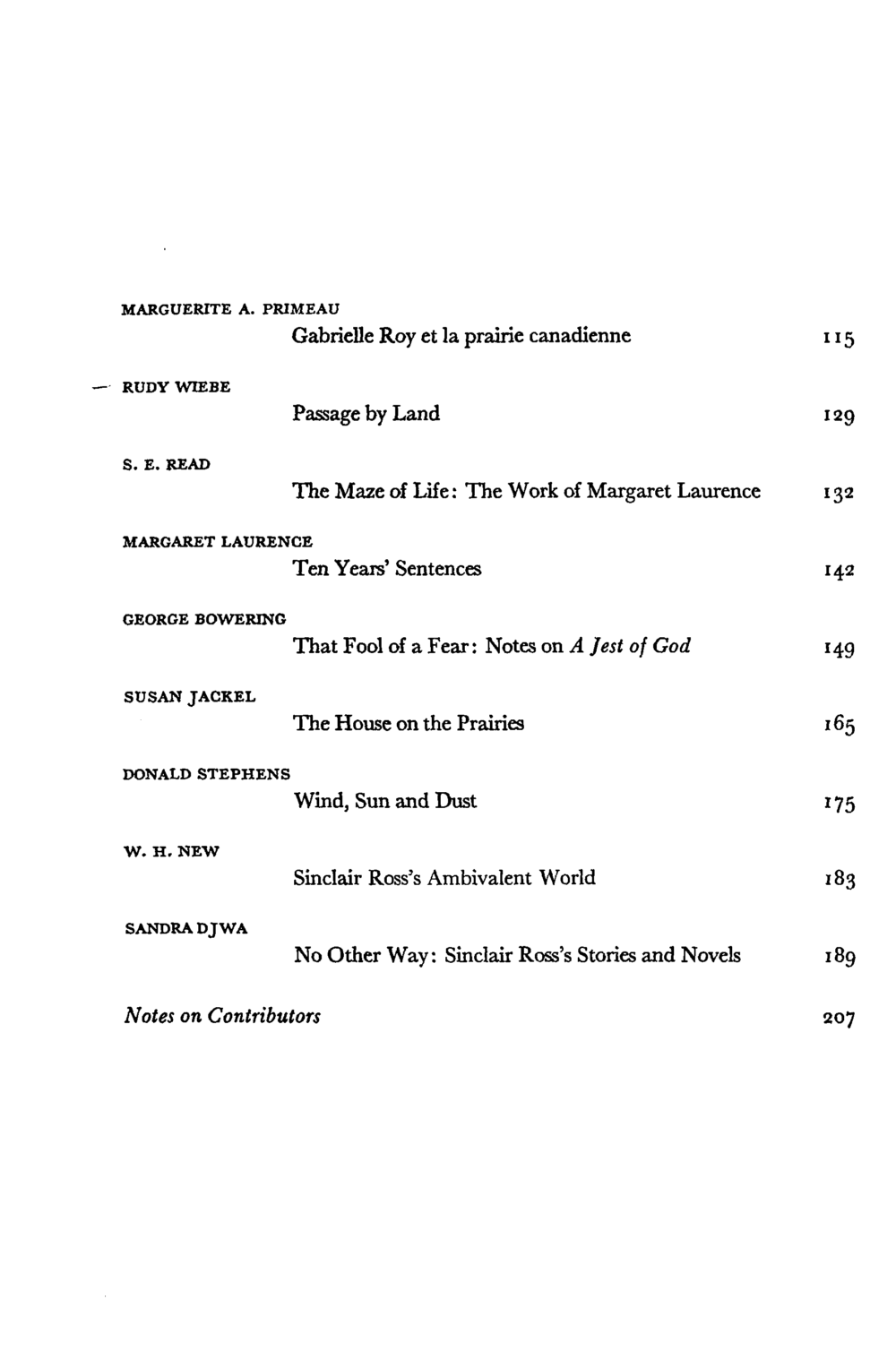 MARGUERITE A. PRIMEAU
Gabrielle Roy et la prairie canadienne 115

RUDY WIEBE
Passage by Land 129

S. E. READ
The Maze of Life: The Work of Margaret Laurence 132

MARGARET LAURENCE
Ten Years' Sentences 142

GEORGE BOWERING
That Fool of a Fear: Notes on A Jest of God 149

SUSAN JACKEL
The House on the Prairies 165

DONALD STEPHENS
Wind, Sun and Dust 175

W. H. NEW
Sinclair Ross's Ambivalent World 183

SANDRA DJWA
No Other Way: Sinclair Ross's Stories and Novels 189

Notes on Contributors 207